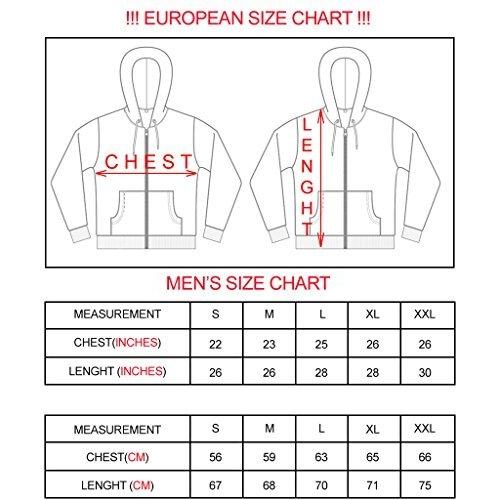 !!! EUROPEAN SIZE CHART !!!

CHEST

LENGHT

MEN'S SIZE CHART

| MEASUREMENT | S | M | L | XL | XXL |
|---|---|---|---|---|---|
| CHEST(INCHES) | 22 | 23 | 25 | 26 | 26 |
| LENGHT (INCHES) | 26 | 26 | 28 | 28 | 30 |

| MEASUREMENT | S | M | L | XL | XXL |
|---|---|---|---|---|---|
| CHEST(CM) | 56 | 59 | 63 | 65 | 66 |
| LENGHT (CM) | 67 | 68 | 70 | 71 | 75 |